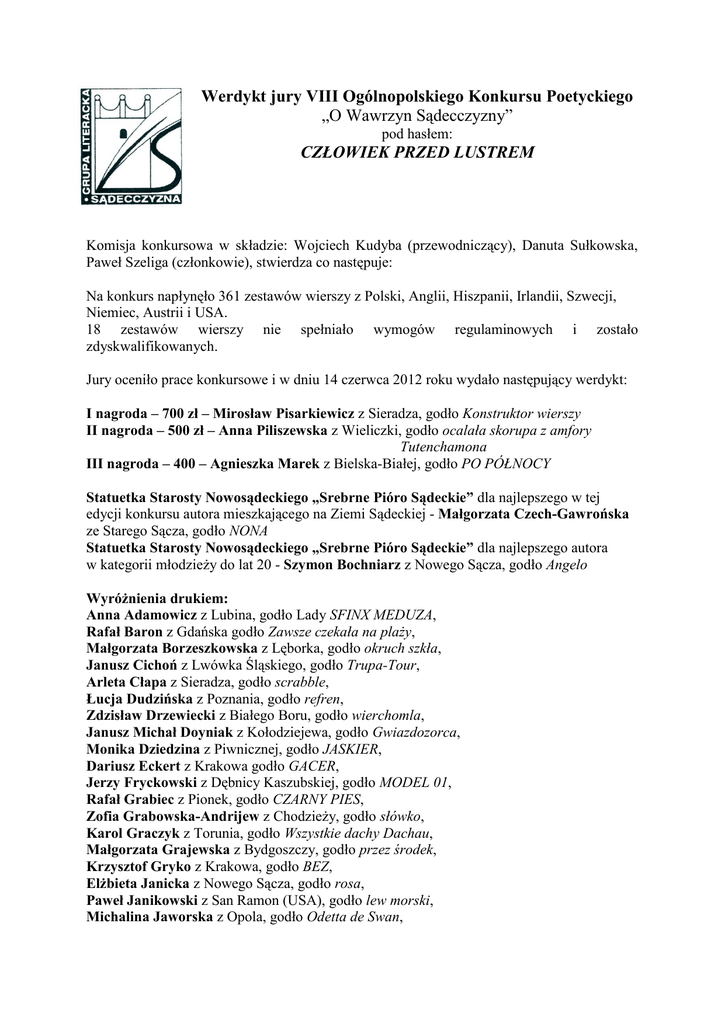 GRUPA LITERACKA SĄDECCZYZNA

Werdykt jury VIII Ogólnopolskiego Konkursu Poetyckiego
„O Wawrzyn Sądecczyzny”
pod hasłem:
CZŁOWIEK PRZED LUSTREM

Komisja konkursowa w składzie: Wojciech Kudyba (przewodniczący), Danuta Sułkowska, Paweł Szeliga (członkowie), stwierdza co następuje:

Na konkurs napłynęło 361 zestawów wierszy z Polski, Anglii, Hiszpanii, Irlandii, Szwecji, Niemiec, Austrii i USA.
18 zestawów wierszy nie spełniało wymogów regulaminowych i zostało zdyskwalifikowanych.

Jury oceniło prace konkursowe i w dniu 14 czerwca 2012 roku wydało następujący werdykt:

I nagroda – 700 zł – Mirosław Pisarkiewicz z Sieradza, godło Konstruktor wierszy
II nagroda – 500 zł – Anna Piliszewska z Wieliczki, godło ocalała skorupa z amfory Tutenchamona
III nagroda – 400 – Agnieszka Marek z Bielska-Białej, godło PO PÓŁNOCY

Statuetka Starosty Nowosądeckiego „Srebrne Pióro Sądeckie” dla najlepszego w tej edycji konkursu autora mieszkającego na Ziemi Sądeckiej - Małgorzata Czech-Gawrońska ze Starego Sącza, godło NONA
Statuetka Starosty Nowosądeckiego „Srebrne Pióro Sądeckie” dla najlepszego autora w kategorii młodzieży do lat 20 - Szymon Bochniarz z Nowego Sącza, godło Angelo

Wyróżnienia drukiem:
Anna Adamowicz z Lubina, godło Lady SFINX MEDUZA,
Rafał Baron z Gdańska godło Zawsze czekała na plaży,
Małgorzata Borzeszkowska z Lęborka, godło okruch szkła,
Janusz Cichoń z Lwówka Śląskiego, godło Trupa-Tour,
Arleta Cłapa z Sieradza, godło scrabble,
Łucja Dudzińska z Poznania, godło refren,
Zdzisław Drzewiecki z Białego Boru, godło wierchomla,
Janusz Michał Doyniak z Kołodziejewa, godło Gwiazdozorca,
Monika Dziedzina z Piwnicznej, godło JASKIER,
Dariusz Eckert z Krakowa godło GACER,
Jerzy Fryckowski z Dębnicy Kaszubskiej, godło MODEL 01,
Rafał Grabiec z Pionek, godło CZARNY PIES,
Zofia Grabowska-Andrijew z Chodzieży, godło słówko,
Karol Graczyk z Torunia, godło Wszystkie dachy Dachau,
Małgorzata Grajewska z Bydgoszczy, godło przez środek,
Krzysztof Gryko z Krakowa, godło BEZ,
Elżbieta Janicka z Nowego Sącza, godło rosa,
Paweł Janikowski z San Ramon (USA), godło lew morski,
Michalina Jaworska z Opola, godło Odetta de Swan,